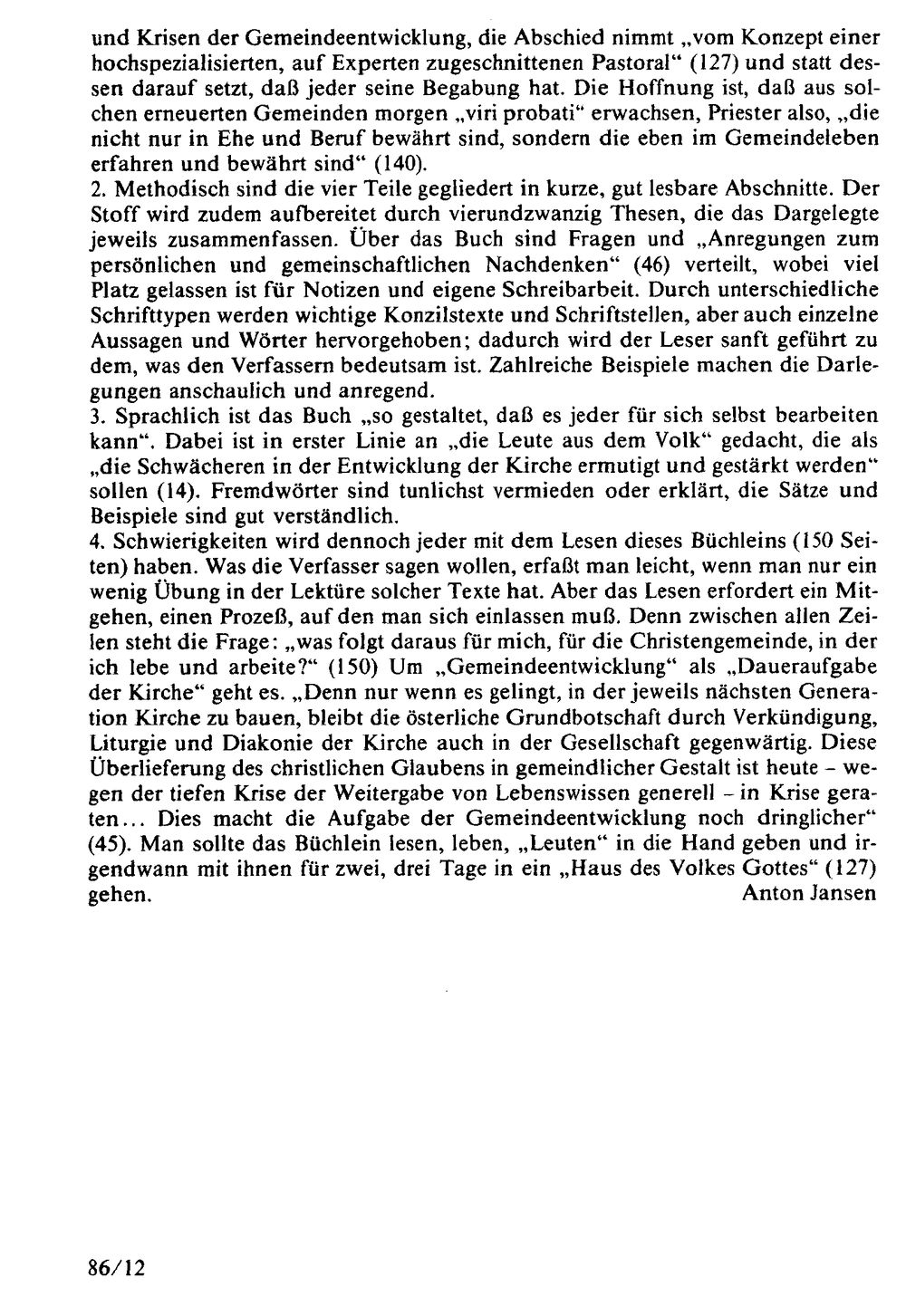 und Krisen der Gemeindeentwicklung, die Abschied nimmt „vom Konzept einer hochspezialisierten, auf Experten zugeschnittenen Pastoral“ (127) und statt dessen darauf setzt, daß jeder seine Begabung hat. Die Hoffnung ist, daß aus solchen erneuerten Gemeinden morgen „viri probati“ erwachsen, Priester also, „die nicht nur in Ehe und Beruf bewährt sind, sondern die eben im Gemeindeleben erfahren und bewährt sind“ (140).

2. Methodisch sind die vier Teile gegliedert in kurze, gut lesbare Abschnitte. Der Stoff wird zudem aufbereitet durch vierundzwanzig Thesen, die das Dargelegte jeweils zusammenfassen. Über das Buch sind Fragen und „Anregungen zum persönlichen und gemeinschaftlichen Nachdenken“ (46) verteilt, wobei viel Platz gelassen ist für Notizen und eigene Schreibarbeit. Durch unterschiedliche Schrifttypen werden wichtige Konzilstexte und Schriftstellen, aber auch einzelne Aussagen und Wörter hervorgehoben; dadurch wird der Leser sanft geführt zu dem, was den Verfassern bedeutsam ist. Zahlreiche Beispiele machen die Darlegungen anschaulich und anregend.

3. Sprachlich ist das Buch „so gestaltet, daß es jeder für sich selbst bearbeiten kann“. Dabei ist in erster Linie an „die Leute aus dem Volk“ gedacht, die als „die Schwächeren in der Entwicklung der Kirche ermutigt und gestärkt werden“ sollen (14). Fremdwörter sind tunlichst vermieden oder erklärt, die Sätze und Beispiele sind gut verständlich.

4. Schwierigkeiten wird dennoch jeder mit dem Lesen dieses Büchleins (150 Seiten) haben. Was die Verfasser sagen wollen, erfaßt man leicht, wenn man nur ein wenig Übung in der Lektüre solcher Texte hat. Aber das Lesen erfordert ein Mitgehen, einen Prozeß, auf den man sich einlassen muß. Denn zwischen allen Zeilen steht die Frage: „was folgt daraus für mich, für die Christengemeinde, in der ich lebe und arbeite?“ (150) Um „Gemeindeentwicklung“ als „Daueraufgabe der Kirche“ geht es. „Denn nur wenn es gelingt, in der jeweils nächsten Generation Kirche zu bauen, bleibt die österliche Grundbotschaft durch Verkündigung, Liturgie und Diakonie der Kirche auch in der Gesellschaft gegenwärtig. Diese Überlieferung des christlichen Glaubens in gemeindlicher Gestalt ist heute - wegen der tiefen Krise der Weitergabe von Lebenswissen generell - in Krise geraten... Dies macht die Aufgabe der Gemeindeentwicklung noch dringlicher“ (45). Man sollte das Büchlein lesen, leben, „Leuten“ in die Hand geben und irgendwann mit ihnen für zwei, drei Tage in ein „Haus des Volkes Gottes“ (127) gehen.
Anton Jansen

86/12